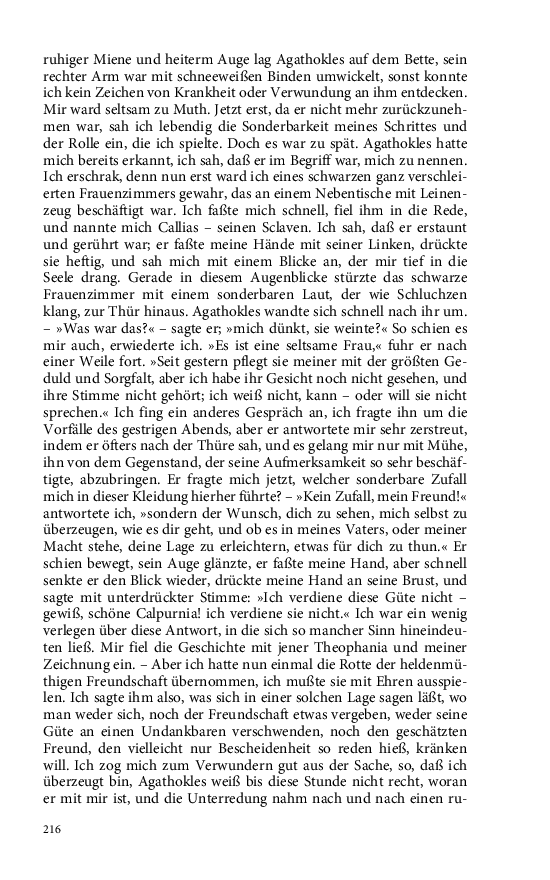 ruhiger Miene und heiterm Auge lag Agathokles auf dem Bette, sein rechter Arm war mit schneeweißen Binden umwickelt, sonst konnte ich kein Zeichen von Krankheit oder Verwundung an ihm entdecken. Mir ward seltsam zu Muth. Jetzt erst, da er nicht mehr zurückzunehmen war, sah ich lebendig die Sonderbarkeit meines Schrittes und der Rolle ein, die ich spielte. Doch es war zu spät. Agathokles hatte mich bereits erkannt, ich sah, daß er im Begriff war, mich zu nennen. Ich erschrak, denn nun erst ward ich eines schwarzen ganz verschleierten Frauenzimmers gewahr, das an einem Nebentische mit Leinenzeug beschäftigt war. Ich faßte mich schnell, fiel ihm in die Rede, und nannte mich Callias – seinen Sclaven. Ich sah, daß er erstaunt und gerührt war; er faßte meine Hände mit seiner Linken, drückte sie heftig, und sah mich mit einem Blicke an, der mir tief in die Seele drang. Gerade in diesem Augenblicke stürzte das schwarze Frauenzimmer mit einem sonderbaren Laut, der wie Schluchzen klang, zur Thür hinaus. Agathokles wandte sich schnell nach ihr um. – »Was war das?« – sagte er; »mich dünkt, sie weinte?« So schien es mir auch, erwiederte ich. »Es ist eine seltsame Frau,« fuhr er nach einer Weile fort. »Seit gestern pflegt sie meiner mit der größten Geduld und Sorgfalt, aber ich habe ihr Gesicht noch nicht gesehen, und ihre Stimme nicht gehört; ich weiß nicht, kann – oder will sie nicht sprechen.« Ich fing ein anderes Gespräch an, ich fragte ihn um die Vorfälle des gestrigen Abends, aber er antwortete mir sehr zerstreut, indem er öfters nach der Thüre sah, und es gelang mir nur mit Mühe, ihn von dem Gegenstand, der seine Aufmerksamkeit so sehr beschäftigte, abzubringen. Er fragte mich jetzt, welcher sonderbare Zufall mich in dieser Kleidung hierher führte? – »Kein Zufall, mein Freund!« antwortete ich, »sondern der Wunsch, dich zu sehen, mich selbst zu überzeugen, wie es dir geht, und ob es in meines Vaters, oder meiner Macht stehe, deine Lage zu erleichtern, etwas für dich zu thun.« Er schien bewegt, sein Auge glänzte, er faßte meine Hand, aber schnell senkte er den Blick wieder, drückte meine Hand an seine Brust, und sagte mit unterdrückter Stimme: »Ich verdiene diese Güte nicht – gewiß, schöne Calpurnia! ich verdiene sie nicht.« Ich war ein wenig verlegen über diese Antwort, in die sich so mancher Sinn hineindeuten ließ. Mir fiel die Geschichte mit jener Theophania und meiner Zeichnung ein. – Aber ich hatte nun einmal die Rotte der heldenmüthigen Freundschaft übernommen, ich mußte sie mit Ehren ausspielen. Ich sagte ihm also, was sich in einer solchen Lage sagen läßt, wo man weder sich, noch der Freundschaft etwas vergeben, weder seine Güte an einen Undankbaren verschwenden, noch den geschätzten Freund, den vielleicht nur Bescheidenheit so reden hieß, kränken will. Ich zog mich zum Verwundern gut aus der Sache, so, daß ich überzeugt bin, Agathokles weiß bis diese Stunde nicht recht, woran er mit mir ist, und die Unterredung nahm nach und nach einen ru-

216